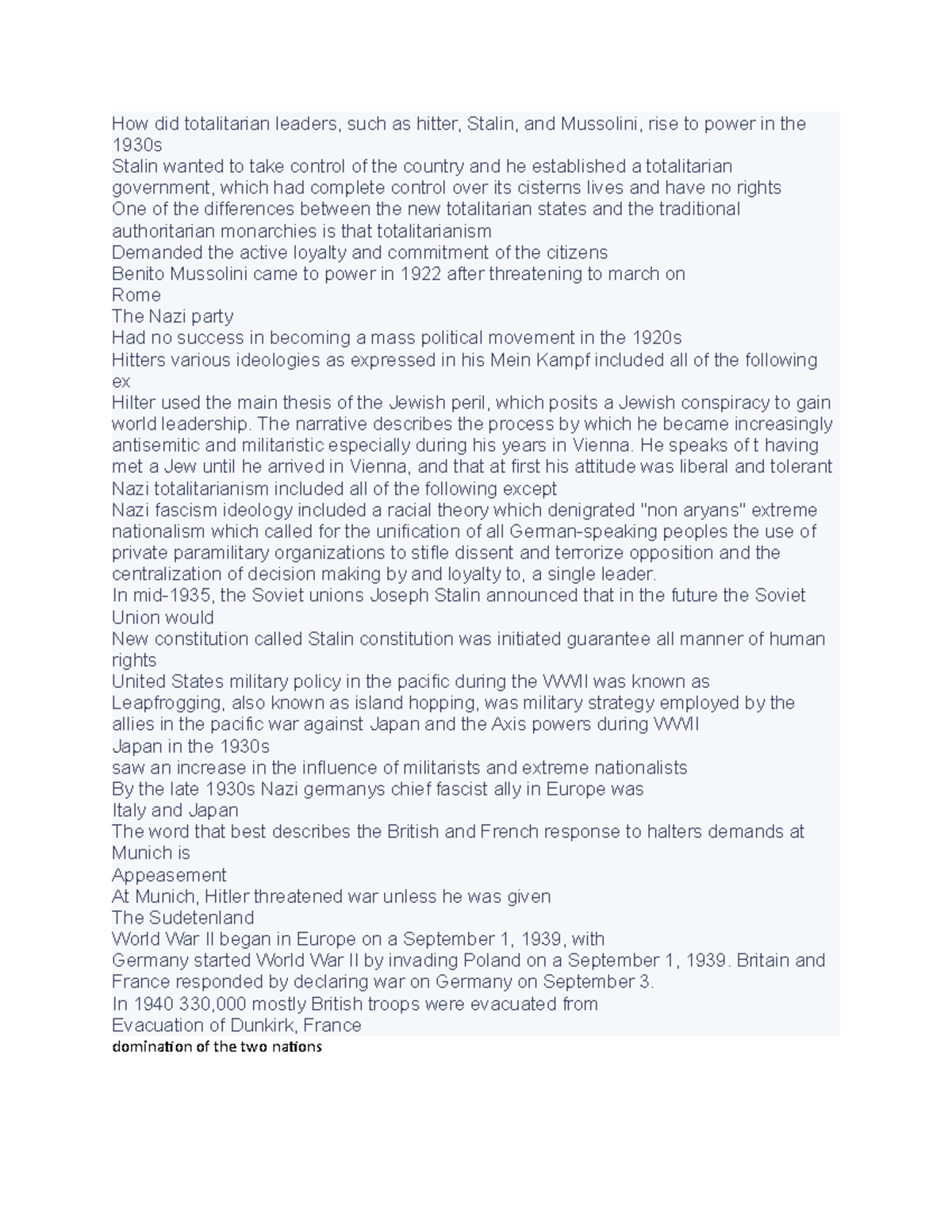 How did totalitarian leaders, such as hitter, Stalin, and Mussolini, rise to power in the 1930s
Stalin wanted to take control of the country and he established a totalitarian government, which had complete control over its cisterns lives and have no rights
One of the differences between the new totalitarian states and the traditional authoritarian monarchies is that totalitarianism
Demanded the active loyalty and commitment of the citizens
Benito Mussolini came to power in 1922 after threatening to march on
Rome
The Nazi party
Had no success in becoming a mass political movement in the 1920s
Hitters various ideologies as expressed in his Mein Kampf included all of the following ex
Hilter used the main thesis of the Jewish peril, which posits a Jewish conspiracy to gain world leadership. The narrative describes the process by which he became increasingly antisemitic and militaristic especially during his years in Vienna. He speaks of t having met a Jew until he arrived in Vienna, and that at first his attitude was liberal and tolerant
Nazi totalitarianism included all of the following except
Nazi fascism ideology included a racial theory which denigrated "non aryans" extreme nationalism which called for the unification of all German-speaking peoples the use of private paramilitary organizations to stifle dissent and terrorize opposition and the centralization of decision making by and loyalty to, a single leader.
In mid-1935, the Soviet unions Joseph Stalin announced that in the future the Soviet Union would
New constitution called Stalin constitution was initiated guarantee all manner of human rights
United States military policy in the pacific during the WWII was known as
Leapfrogging, also known as island hopping, was military strategy employed by the allies in the pacific war against Japan and the Axis powers during WWII
Japan in the 1930s
saw an increase in the influence of militarists and extreme nationalists
By the late 1930s Nazi germanys chief fascist ally in Europe was
Italy and Japan
The word that best describes the British and French response to halters demands at Munich is
Appeasement
At Munich, Hitler threatened war unless he was given
The Sudetenland
World War II began in Europe on a September 1, 1939, with
Germany started World War II by invading Poland on a September 1, 1939. Britain and France responded by declaring war on Germany on September 3.
In 1940 330,000 mostly British troops were evacuated from
Evacuation of Dunkirk, France
domination of the two nations